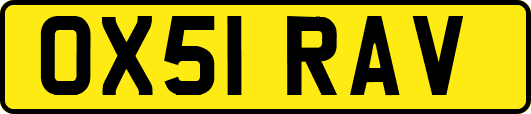 OX51 RAV